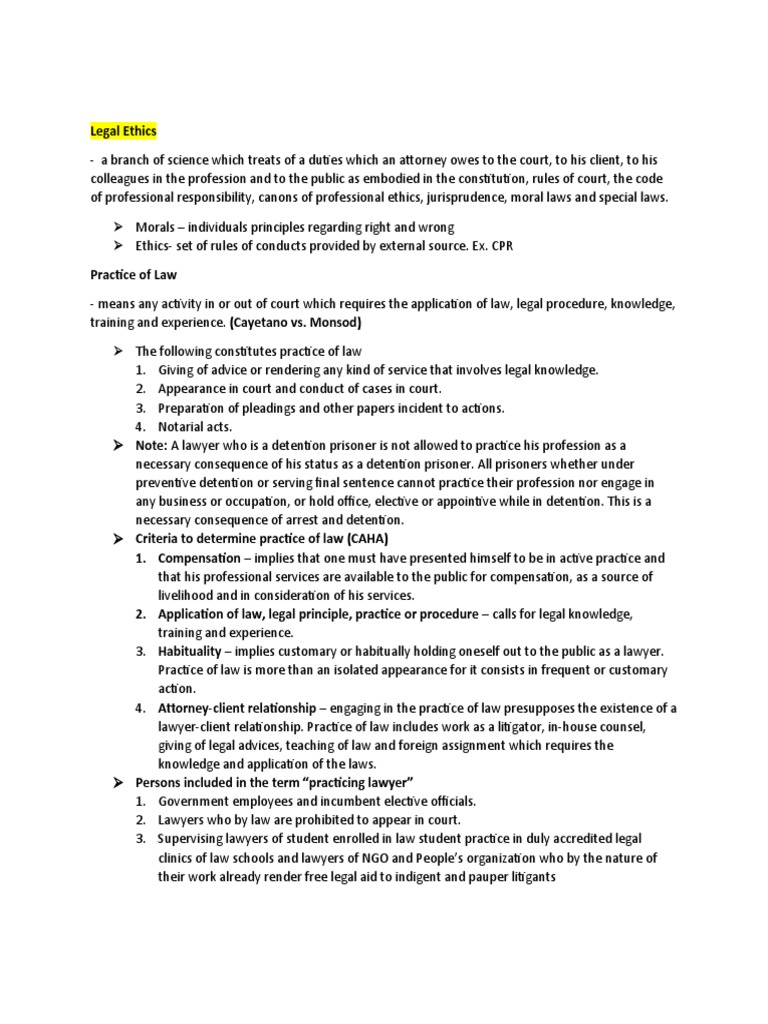 Legal Ethics

- a branch of science which treats of a duties which an attorney owes to the court, to his client, to his colleagues in the profession and to the public as embodied in the constitution, rules of court, the code of professional responsibility, canons of professional ethics, jurisprudence, moral laws and special laws.

➢ Morals – individuals principles regarding right and wrong
➢ Ethics- set of rules of conducts provided by external source. Ex. CPR

Practice of Law

- means any activity in or out of court which requires the application of law, legal procedure, knowledge, training and experience. (Cayetano vs. Monsod)

➢ The following constitutes practice of law
1. Giving of advice or rendering any kind of service that involves legal knowledge.
2. Appearance in court and conduct of cases in court.
3. Preparation of pleadings and other papers incident to actions.
4. Notarial acts.
➢ Note: A lawyer who is a detention prisoner is not allowed to practice his profession as a necessary consequence of his status as a detention prisoner. All prisoners whether under preventive detention or serving final sentence cannot practice their profession nor engage in any business or occupation, or hold office, elective or appointive while in detention. This is a necessary consequence of arrest and detention.
➢ Criteria to determine practice of law (CAHA)
1. Compensation – implies that one must have presented himself to be in active practice and that his professional services are available to the public for compensation, as a source of livelihood and in consideration of his services.
2. Application of law, legal principle, practice or procedure – calls for legal knowledge, training and experience.
3. Habituality – implies customary or habitually holding oneself out to the public as a lawyer. Practice of law is more than an isolated appearance for it consists in frequent or customary action.
4. Attorney-client relationship – engaging in the practice of law presupposes the existence of a lawyer-client relationship. Practice of law includes work as a litigator, in-house counsel, giving of legal advices, teaching of law and foreign assignment which requires the knowledge and application of the laws.
➢ Persons included in the term "practicing lawyer"
1. Government employees and incumbent elective officials.
2. Lawyers who by law are prohibited to appear in court.
3. Supervising lawyers of student enrolled in law student practice in duly accredited legal clinics of law schools and lawyers of NGO and People's organization who by the nature of their work already render free legal aid to indigent and pauper litigants